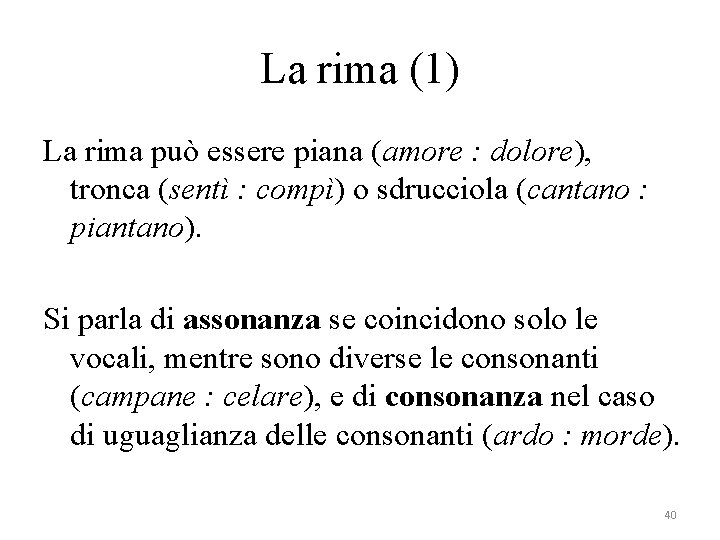 La rima (1)

La rima può essere piana (amore : dolore), tronca (sentì : compì) o sdrucciola (cantano : piantano).

Si parla di assonanza se coincidono solo le vocali, mentre sono diverse le consonanti (campane : celare), e di consonanza nel caso di uguaglianza delle consonanti (ardo : morde).

40